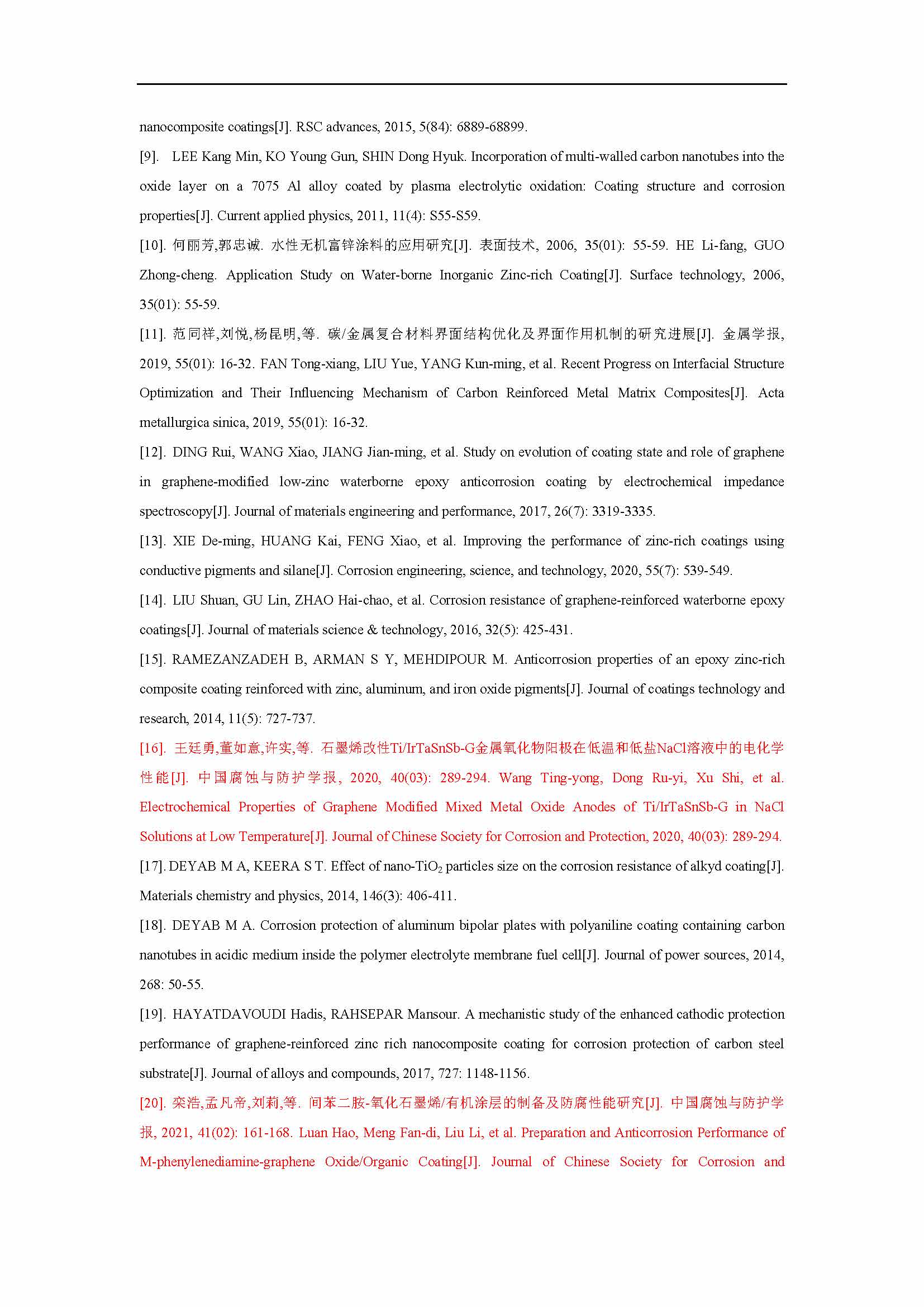 nanocomposite coatings[J]. RSC advances, 2015, 5(84): 6889-68899.

[9]. LEE Kang Min, KO Young Gun, SHIN Dong Hyuk. Incorporation of multi-walled carbon nanotubes into the oxide layer on a 7075 Al alloy coated by plasma electrolytic oxidation: Coating structure and corrosion properties[J]. Current applied physics, 2011, 11(4): S55-S59.

[10]. 何丽芳,郭忠诚. 水性无机富锌涂料的应用研究[J]. 表面技术, 2006, 35(01): 55-59. HE Li-fang, GUO Zhong-cheng. Application Study on Water-borne Inorganic Zinc-rich Coating[J]. Surface technology, 2006, 35(01): 55-59.

[11]. 范同祥,刘悦,杨昆明,等. 碳/金属复合材料界面结构优化及界面作用机制的研究进展[J]. 金属学报, 2019, 55(01): 16-32. FAN Tong-xiang, LIU Yue, YANG Kun-ming, et al. Recent Progress on Interfacial Structure Optimization and Their Influencing Mechanism of Carbon Reinforced Metal Matrix Composites[J]. Acta metallurgica sinica, 2019, 55(01): 16-32.

[12]. DING Rui, WANG Xiao, JIANG Jian-ming, et al. Study on evolution of coating state and role of graphene in graphene-modified low-zinc waterborne epoxy anticorrosion coating by electrochemical impedance spectroscopy[J]. Journal of materials engineering and performance, 2017, 26(7): 3319-3335.

[13]. XIE De-ming, HUANG Kai, FENG Xiao, et al. Improving the performance of zinc-rich coatings using conductive pigments and silane[J]. Corrosion engineering, science, and technology, 2020, 55(7): 539-549.

[14]. LIU Shuan, GU Lin, ZHAO Hai-chao, et al. Corrosion resistance of graphene-reinforced waterborne epoxy coatings[J]. Journal of materials science & technology, 2016, 32(5): 425-431.

[15]. RAMEZANZADEH B, ARMAN S Y, MEHDIPOUR M. Anticorrosion properties of an epoxy zinc-rich composite coating reinforced with zinc, aluminum, and iron oxide pigments[J]. Journal of coatings technology and research, 2014, 11(5): 727-737.

[16]. 王廷勇,董如意,许实,等. 石墨烯改性Ti/IrTaSnSb-G金属氧化物阳极在低温和低盐NaCl溶液中的电化学性能[J]. 中国腐蚀与防护学报, 2020, 40(03): 289-294. Wang Ting-yong, Dong Ru-yi, Xu Shi, et al. Electrochemical Properties of Graphene Modified Mixed Metal Oxide Anodes of Ti/IrTaSnSb-G in NaCl Solutions at Low Temperature[J]. Journal of Chinese Society for Corrosion and Protection, 2020, 40(03): 289-294.

[17]. DEYAB M A, KEERA S T. Effect of nano-$TiO_2$ particles size on the corrosion resistance of alkyd coating[J]. Materials chemistry and physics, 2014, 146(3): 406-411.

[18]. DEYAB M A. Corrosion protection of aluminum bipolar plates with polyaniline coating containing carbon nanotubes in acidic medium inside the polymer electrolyte membrane fuel cell[J]. Journal of power sources, 2014, 268: 50-55.

[19]. HAYATDAVOUDI Hadis, RAHSEPAR Mansour. A mechanistic study of the enhanced cathodic protection performance of graphene-reinforced zinc rich nanocomposite coating for corrosion protection of carbon steel substrate[J]. Journal of alloys and compounds, 2017, 727: 1148-1156.

[20]. 栾浩,孟凡帝,刘莉,等. 间苯二胺-氧化石墨烯/有机涂层的制备及防腐性能研究[J]. 中国腐蚀与防护学报, 2021, 41(02): 161-168. Luan Hao, Meng Fan-di, Liu Li, et al. Preparation and Anticorrosion Performance of M-phenylenediamine-graphene Oxide/Organic Coating[J]. Journal of Chinese Society for Corrosion and